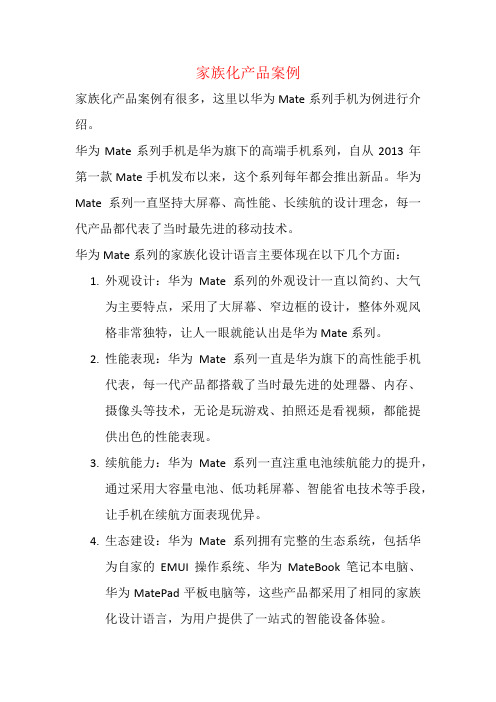 家族化产品案例

家族化产品案例有很多，这里以华为 Mate 系列手机为例进行介绍。

华为 Mate 系列手机是华为旗下的高端手机系列，自从 2013 年第一款 Mate 手机发布以来，这个系列每年都会推出新品。华为 Mate 系列一直坚持大屏幕、高性能、长续航的设计理念，每一代产品都代表了当时最先进的移动技术。

华为 Mate 系列的家族化设计语言主要体现在以下几个方面：

1. 外观设计：华为 Mate 系列的外观设计一直以简约、大气为主要特点，采用了大屏幕、窄边框的设计，整体外观风格非常独特，让人一眼就能认出是华为 Mate 系列。

2. 性能表现：华为 Mate 系列一直是华为旗下的高性能手机代表，每一代产品都搭载了当时最先进的处理器、内存、摄像头等技术，无论是玩游戏、拍照还是看视频，都能提供出色的性能表现。

3. 续航能力：华为 Mate 系列一直注重电池续航能力的提升，通过采用大容量电池、低功耗屏幕、智能省电技术等手段，让手机在续航方面表现优异。

4. 生态建设：华为 Mate 系列拥有完整的生态系统，包括华为自家的 EMUI 操作系统、华为 MateBook 笔记本电脑、华为 MatePad 平板电脑等，这些产品都采用了相同的家族化设计语言，为用户提供了一站式的智能设备体验。